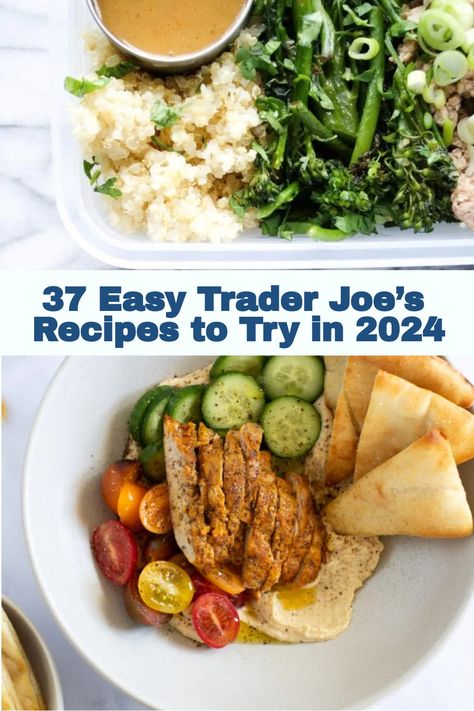 37 Easy Trader Joe's Recipes to Try in 2024